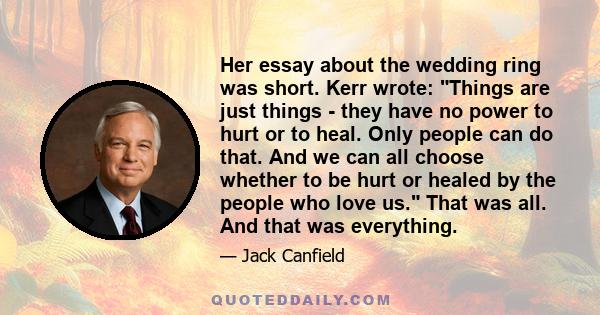 Her essay about the wedding ring was short. Kerr wrote: "Things are just things - they have no power to hurt or to heal. Only people can do that. And we can all choose whether to be hurt or healed by the people who love us." That was all. And that was everything.

— Jack Canfield

QUOTEDDAILY.COM